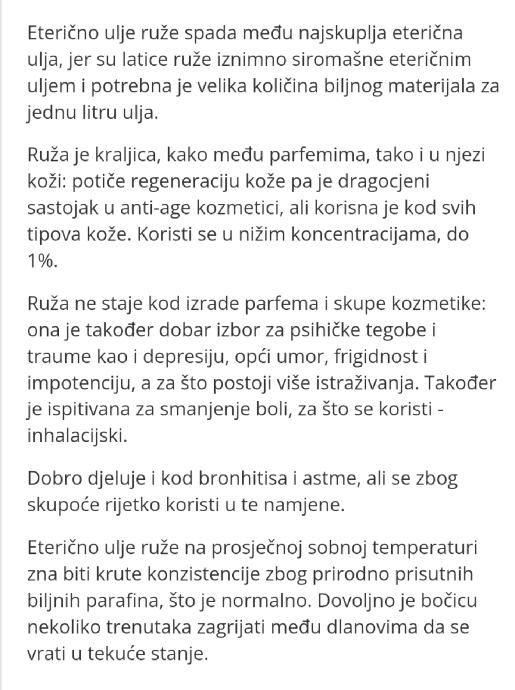 Eterično ulje ruže spada među najskuplja eterična ulja, jer su latice ruže iznimno siromašne eteričnim uljem i potrebna je velika količina biljnog materijala za jednu litru ulja.

Ruža je kraljica, kako među parfemima, tako i u njezi koži: potiče regeneraciju kože pa je dragocjeni sastojak u anti-age kozmetici, ali korisna je kod svih tipova kože. Koristi se u nižim koncentracijama, do 1%.

Ruža ne staje kod izrade parfema i skupe kozmetike: ona je također dobar izbor za psihičke tegobe i traume kao i depresiju, opći umor, frigidnost i impotenciju, a za što postoji više istraživanja. Također je ispitivana za smanjenje boli, za što se koristi - inhalacijski.

Dobro djeluje i kod bronhitisa i astme, ali se zbog skupoće rijetko koristi u te namjene.

Eterično ulje ruže na prosječnoj sobnoj temperaturi zna biti krute konzistencije zbog prirodno prisutnih biljnih parafina, što je normalno. Dovoljno je bočicu nekoliko trenutaka zagrijati među dlanovima da se vrati u tekuće stanje.